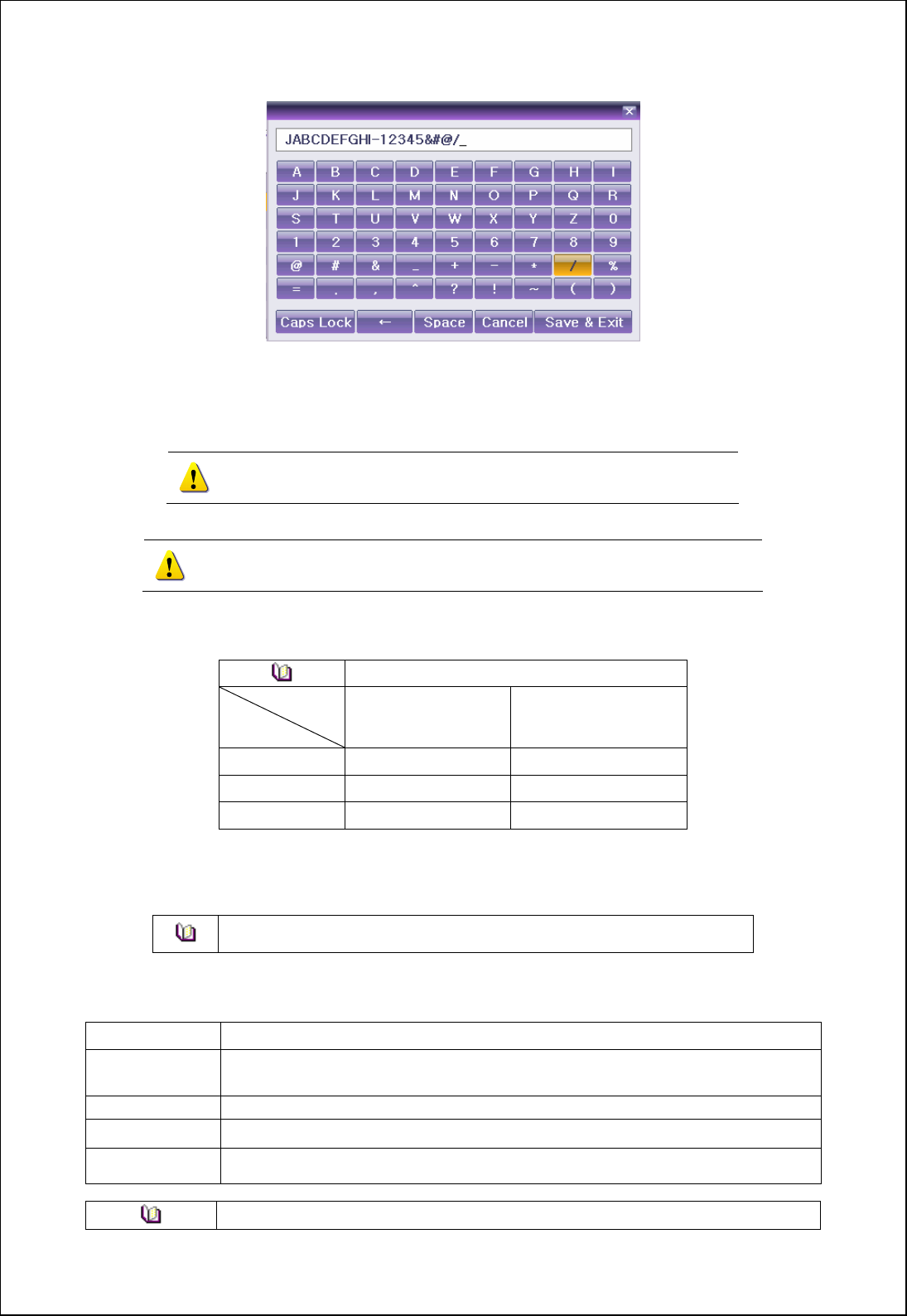 JABCDEFGHI-12345&#@/_

A B C D E F G H I
J K L M N O P Q R
S T U V W X Y Z 0
1 2 3 4 5 6 7 8 9
@ # & _ + - * / %
= . , ^ ? ! ~ ( )

Caps Lock ← Space Cancel Save & Exit